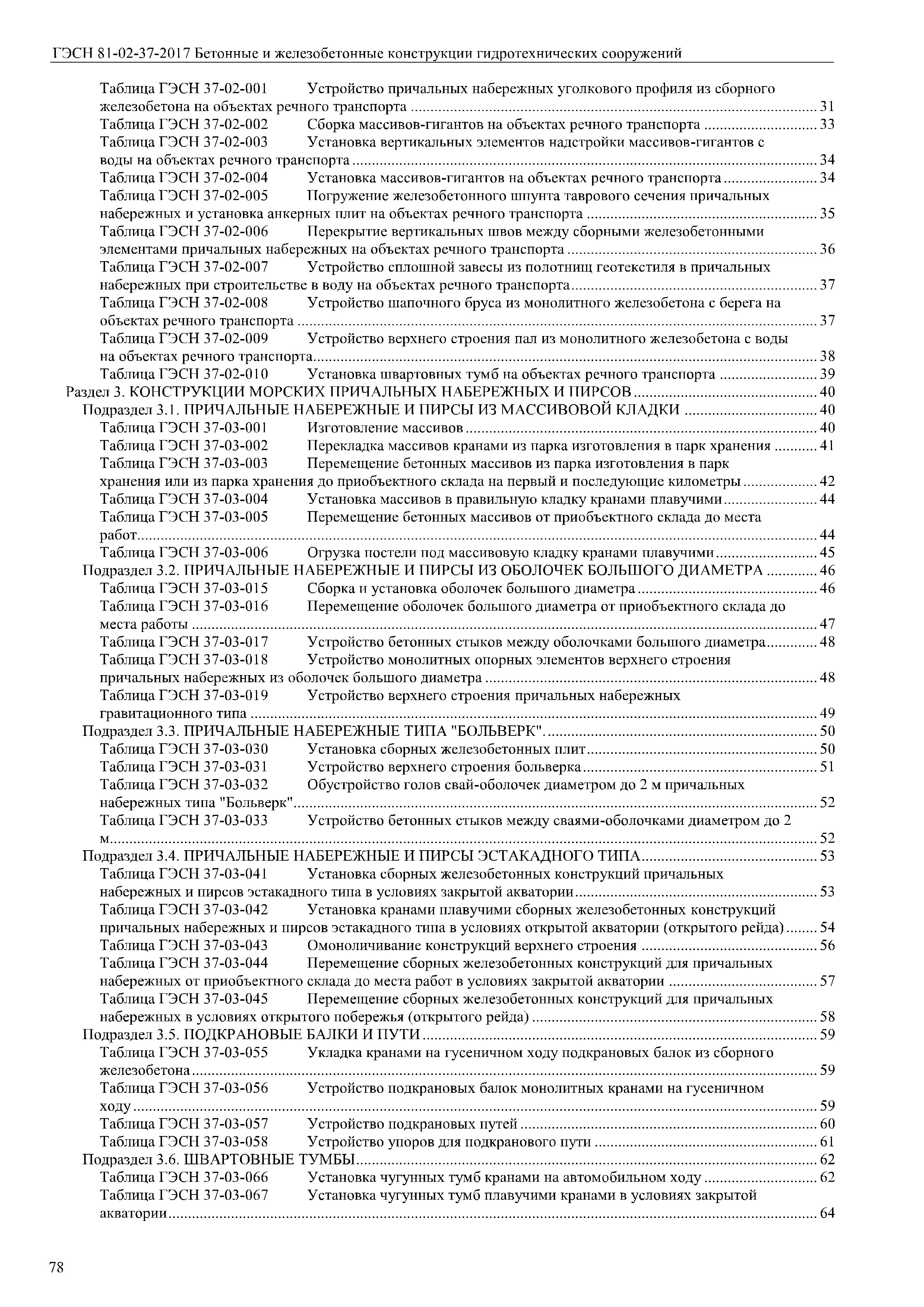 ГЭСН 81-02-37-2017 Бетонные и железобетонные конструкции гидротехнических сооружений

Таблица ГЭСН 37-02-001 Устройство причальных набережных уголкового профиля из сборного железобетона на объектах речного транспорта ........ 31
Таблица ГЭСН 37-02-002 Сборка массивов-гигантов на объектах речного транспорта ........ 33
Таблица ГЭСН 37-02-003 Установка вертикальных элементов надстройки массивов-гигантов с воды на объектах речного транспорта ........ 34
Таблица ГЭСН 37-02-004 Установка массивов-гигантов на объектах речного транспорта ........ 34
Таблица ГЭСН 37-02-005 Погружение железобетонного шпунта таврового сечения причальных набережных и установка анкерных плит на объектах речного транспорта ........ 35
Таблица ГЭСН 37-02-006 Перекрытие вертикальных швов между сборными железобетонными элементами причальных набережных на объектах речного транспорта ........ 36
Таблица ГЭСН 37-02-007 Устройство сплошной завесы из полотнищ геотекстиля в причальных набережных при строительстве в воду на объектах речного транспорта ........ 37
Таблица ГЭСН 37-02-008 Устройство шапочного бруса из монолитного железобетона с берега на объектах речного транспорта ........ 37
Таблица ГЭСН 37-02-009 Устройство верхнего строения пал из монолитного железобетона с воды на объектах речного транспорта ........ 38
Таблица ГЭСН 37-02-010 Установка швартовных тумб на объектах речного транспорта ........ 39
Раздел 3. КОНСТРУКЦИИ МОРСКИХ ПРИЧАЛЬНЫХ НАБЕРЕЖНЫХ И ПИРСОВ ........ 40
Подраздел 3.1. ПРИЧАЛЬНЫЕ НАБЕРЕЖНЫЕ И ПИРСЫ ИЗ МАССИВОВОЙ КЛАДКИ ........ 40
Таблица ГЭСН 37-03-001 Изготовление массивов ........ 40
Таблица ГЭСН 37-03-002 Перекладка массивов кранами из парка изготовления в парк хранения ........ 41
Таблица ГЭСН 37-03-003 Перемещение бетонных массивов из парка изготовления в парк хранения или из парка хранения до приобъектного склада на первый и последующие километры ........ 42
Таблица ГЭСН 37-03-004 Установка массивов в правильную кладку кранами плавучими ........ 44
Таблица ГЭСН 37-03-005 Перемещение бетонных массивов от приобъектного склада до места работ ........ 44
Таблица ГЭСН 37-03-006 Огрузка постели под массивовую кладку кранами плавучими ........ 45
Подраздел 3.2. ПРИЧАЛЬНЫЕ НАБЕРЕЖНЫЕ И ПИРСЫ ИЗ ОБОЛОЧЕК БОЛЬШОГО ДИАМЕТРА ........ 46
Таблица ГЭСН 37-03-015 Сборка и установка оболочек большого диаметра ........ 46
Таблица ГЭСН 37-03-016 Перемещение оболочек большого диаметра от приобъектного склада до места работы ........ 47
Таблица ГЭСН 37-03-017 Устройство бетонных стыков между оболочками большого диаметра ........ 48
Таблица ГЭСН 37-03-018 Устройство монолитных опорных элементов верхнего строения причальных набережных из оболочек большого диаметра ........ 48
Таблица ГЭСН 37-03-019 Устройство верхнего строения причальных набережных гравитационного типа ........ 49
Подраздел 3.3. ПРИЧАЛЬНЫЕ НАБЕРЕЖНЫЕ ТИПА "БОЛЬВЕРК" ........ 50
Таблица ГЭСН 37-03-030 Установка сборных железобетонных плит ........ 50
Таблица ГЭСН 37-03-031 Устройство верхнего строения больверка ........ 51
Таблица ГЭСН 37-03-032 Обустройство голов свай-оболочек диаметром до 2 м причальных набережных типа "Больверк" ........ 52
Таблица ГЭСН 37-03-033 Устройство бетонных стыков между сваями-оболочками диаметром до 2 м ........ 52
Подраздел 3.4. ПРИЧАЛЬНЫЕ НАБЕРЕЖНЫЕ И ПИРСЫ ЭСТАКАДНОГО ТИПА ........ 53
Таблица ГЭСН 37-03-041 Установка сборных железобетонных конструкций причальных набережных и пирсов эстакадного типа в условиях закрытой акватории ........ 53
Таблица ГЭСН 37-03-042 Установка кранами плавучими сборных железобетонных конструкций причальных набережных и пирсов эстакадного типа в условиях открытой акватории (открытого рейда) ........ 54
Таблица ГЭСН 37-03-043 Омоноличивание конструкций верхнего строения ........ 56
Таблица ГЭСН 37-03-044 Перемещение сборных железобетонных конструкций для причальных набережных от приобъектного склада до места работ в условиях закрытой акватории ........ 57
Таблица ГЭСН 37-03-045 Перемещение сборных железобетонных конструкций для причальных набережных в условиях открытого побережья (открытого рейда) ........ 58
Подраздел 3.5. ПОДКРАНОВЫЕ БАЛКИ И ПУТИ ........ 59
Таблица ГЭСН 37-03-055 Укладка кранами на гусеничном ходу подкрановых балок из сборного железобетона ........ 59
Таблица ГЭСН 37-03-056 Устройство подкрановых балок монолитных кранами на гусеничном ходу ........ 59
Таблица ГЭСН 37-03-057 Устройство подкрановых путей ........ 60
Таблица ГЭСН 37-03-058 Устройство упоров для подкранового пути ........ 61
Подраздел 3.6. ШВАРТОВНЫЕ ТУМБЫ ........ 62
Таблица ГЭСН 37-03-066 Установка чугунных тумб кранами на автомобильном ходу ........ 62
Таблица ГЭСН 37-03-067 Установка чугунных тумб плавучими кранами в условиях закрытой акватории ........ 64

78